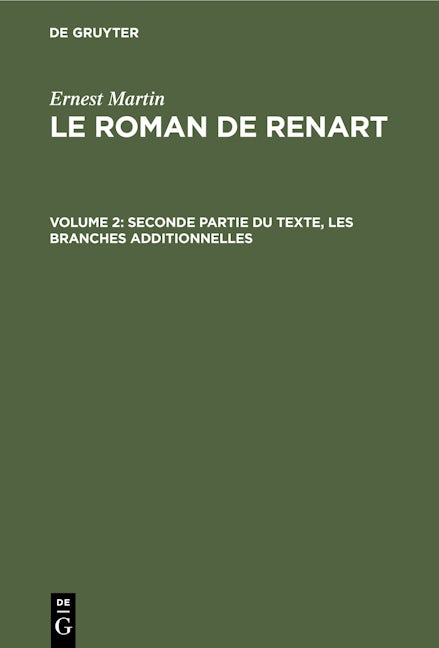 DE GRUYTER

Ernest Martin

LE ROMAN DE RENART

VOLUME 2: SECONDE PARTIE DU TEXTE, LES BRANCHES ADDITIONNELLES

DE
G